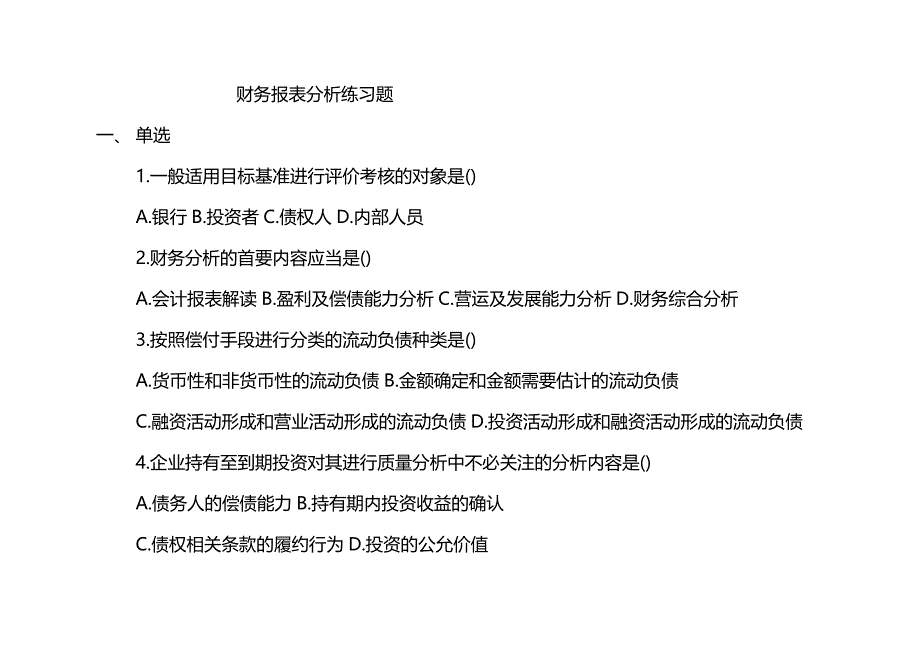 财务报表分析练习题

一、单选

1.一般适用目标基准进行评价考核的对象是()

A.银行 B.投资者 C.债权人 D.内部人员

2.财务分析的首要内容应当是()

A.会计报表解读 B.盈利及偿债能力分析 C.营运及发展能力分析 D.财务综合分析

3.按照偿付手段进行分类的流动负债种类是()

A.货币性和非货币性的流动负债 B.金额确定和金额需要估计的流动负债

C.融资活动形成和营业活动形成的流动负债 D.投资活动形成和融资活动形成的流动负债

4.企业持有至到期投资对其进行质量分析中不必关注的分析内容是()

A.债务人的偿债能力 B.持有期内投资收益的确认

C.债权相关条款的履约行为 D.投资的公允价值